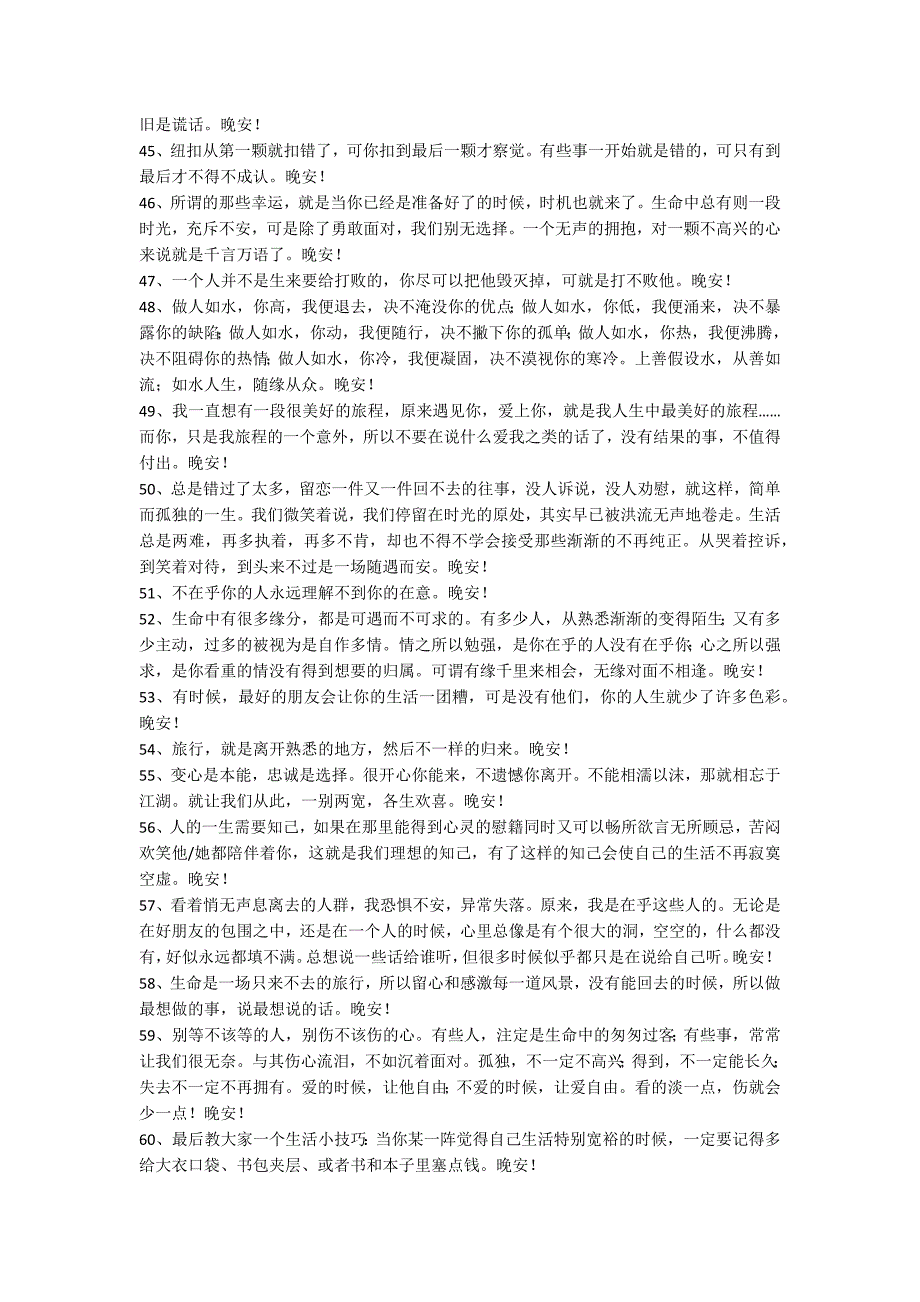 旧是谎话。晚安！
45、纽扣从第一颗就扣错了，可你扣到最后一颗才察觉。有些事一开始就是错的，可只有到最后才不得不成认。晚安！
46、所谓的那些幸运，就是当你已经是准备好了的时候，时机也就来了。生命中总有则一段时光，充斥不安，可是除了勇敢面对，我们别无选择。一个无声的拥抱，对一颗不高兴的心来说就是千言万语了。晚安！
47、一个人并不是生来要给打败的，你尽可以把他毁灭掉，可就是打不败他。晚安！
48、做人如水，你高，我便退去，决不淹没你的优点；做人如水，你低，我便涌来，决不暴露你的缺陷；做人如水，你动，我便随行，决不撇下你的孤单；做人如水，你热，我便沸腾，决不阻碍你的热情；做人如水，你冷，我便凝固，决不漠视你的寒冷。上善假设水，从善如流；如水人生，随缘从众。晚安！
49、我一直想有一段很美好的旅程，原来遇见你，爱上你，就是我人生中最美好的旅程……而你，只是我旅程的一个意外，所以不要在说什么爱我之类的话了，没有结果的事，不值得付出。晚安！
50、总是错过了太多，留恋一件又一件回不去的往事，没人诉说，没人劝慰，就这样，简单而孤独的一生。我们微笑着说，我们停留在时光的原处，其实早已被洪流无声地卷走。生活总是两难，再多执着，再多不肯，却也不得不学会接受那些渐渐的不再纯正。从哭着控诉，到笑着对待，到头来不过是一场随遇而安。晚安！
51、不在乎你的人永远理解不到你的在意。晚安！
52、生命中有很多缘分，都是可遇而不可求的。有多少人，从熟悉渐渐的变得陌生；又有多少主动，过多的被视为是自作多情。情之所以勉强，是你在乎的人没有在乎你；心之所以强求，是你看重的情没有得到想要的归属。可谓有缘千里来相会，无缘对面不相逢。晚安！
53、有时候，最好的朋友会让你的生活一团糟，可是没有他们，你的人生就少了许多色彩。晚安！
54、旅行，就是离开熟悉的地方，然后不一样的归来。晚安！
55、变心是本能，忠诚是选择。很开心你能来，不遗憾你离开。不能相濡以沫，那就相忘于江湖。就让我们从此，一别两宽，各生欢喜。晚安！
56、人的一生需要知己，如果在那里能得到心灵的慰籍同时又可以畅所欲言无所顾忌，苦闷欢笑他/她都陪伴着你，这就是我们理想的知己，有了这样的知己会使自己的生活不再寂寞空虚。晚安！
57、看着悄无声息离去的人群，我恐惧不安，异常失落。原来，我是在乎这些人的。无论是在好朋友的包围之中，还是在一个人的时候，心里总像是有个很大的洞，空空的，什么都没有，好似永远都填不满。总想说一些话给谁听，但很多时候似乎都只是在说给自己听。晚安！
58、生命是一场只来不去的旅行，所以留心和感激每一道风景，没有能回去的时候，所以做最想做的事，说最想说的话。晚安！
59、别等不该等的人，别伤不该伤的心。有些人，注定是生命中的匆匆过客；有些事，常常让我们很无奈。与其伤心流泪，不如沉着面对。孤独，不一定不高兴；得到，不一定能长久；失去不一定不再拥有。爱的时候，让他自由；不爱的时候，让爱自由。看的淡一点，伤就会少一点！晚安！
60、最后教大家一个生活小技巧：当你某一阵觉得自己生活特别宽裕的时候，一定要记得多给大衣口袋、书包夹层、或者书和本子里塞点钱。晚安！